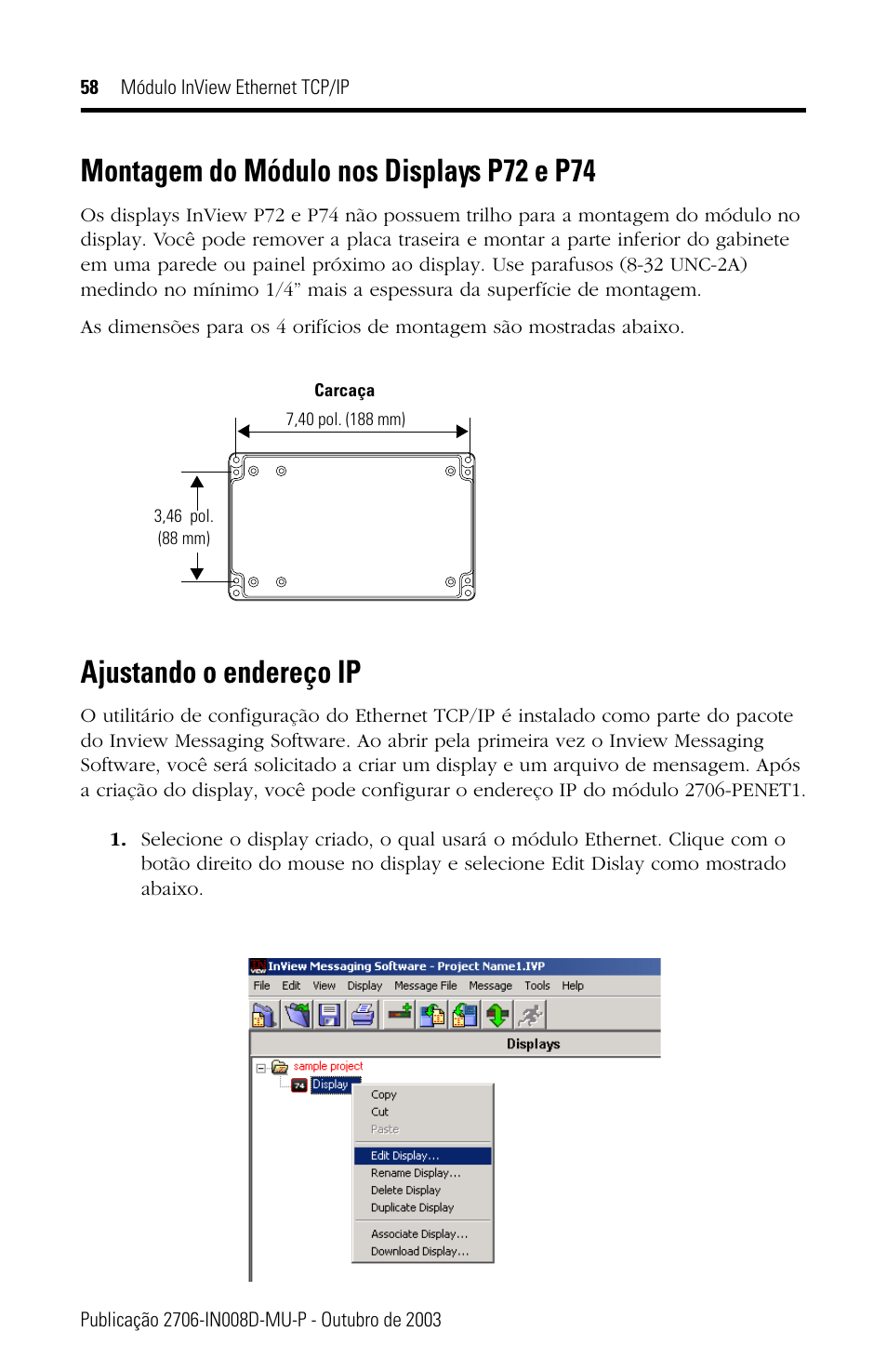 58 Módulo InView Ethernet TCP/IP

Montagem do Módulo nos Displays P72 e P74

Os displays InView P72 e P74 não possuem trilho para a montagem do módulo no display. Você pode remover a placa traseira e montar a parte inferior do gabinete em uma parede ou painel próximo ao display. Use parafusos (8-32 UNC-2A) medindo no mínimo 1/4" mais a espessura da superfície de montagem.

As dimensões para os 4 orifícios de montagem são mostradas abaixo.

Carcaça

7,40 pol. (188 mm)

3,46 pol. (88 mm)

Ajustando o endereço IP

O utilitário de configuração do Ethernet TCP/IP é instalado como parte do pacote do Inview Messaging Software. Ao abrir pela primeira vez o Inview Messaging Software, você será solicitado a criar um display e um arquivo de mensagem. Após a criação do display, você pode configurar o endereço IP do módulo 2706-PENET1.

1. Selecione o display criado, o qual usará o módulo Ethernet. Clique com o botão direito do mouse no display e selecione Edit Dislay como mostrado abaixo.

InView Messaging Software - Project Name1.IVP
File Edit View Display Message File Message Tools Help
Displays
sample project
74 Display
Copy
Cut
Paste
Edit Display...
Rename Display...
Delete Display
Duplicate Display
Associate Display...
Download Display...

Publicação 2706-IN008D-MU-P - Outubro de 2003